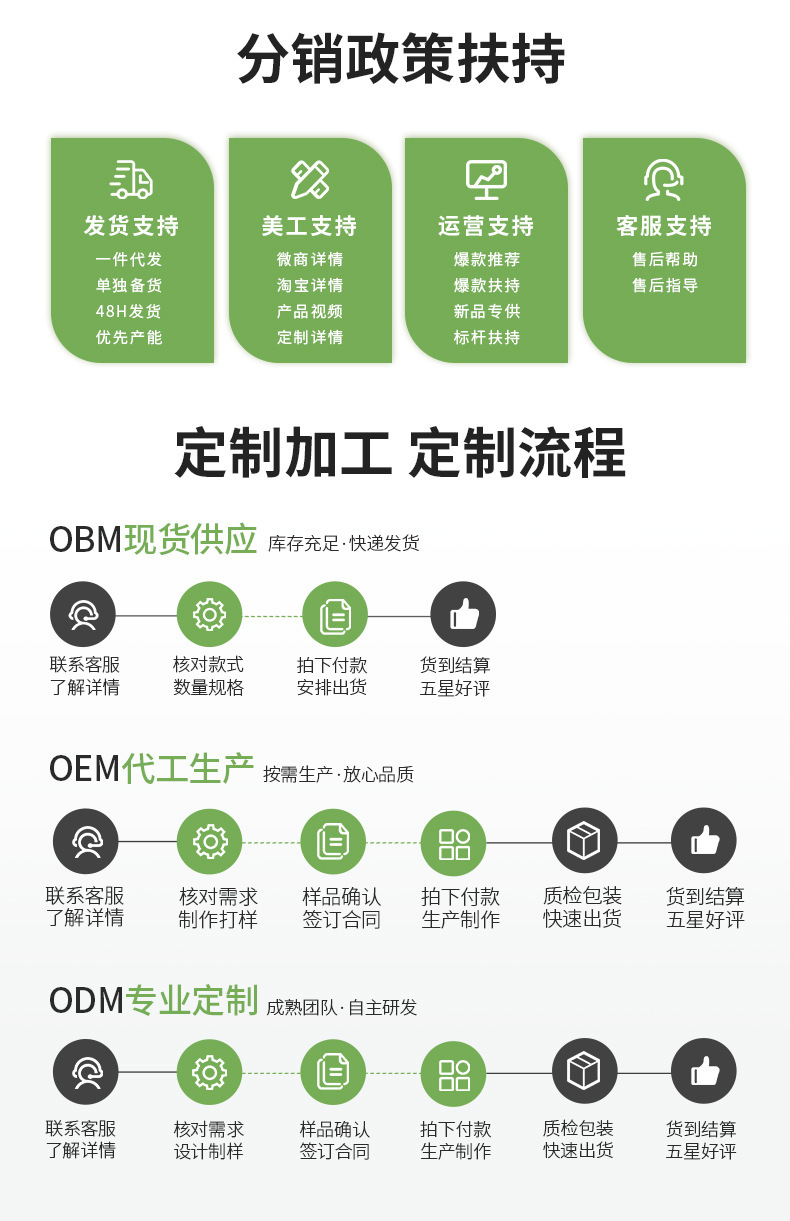 分销政策扶持

发货支持
一件代发
单独备货
48H发货
优先产能

美工支持
微商详情
淘宝详情
产品视频
定制详情

运营支持
爆款推荐
爆款扶持
新品专供
标杆扶持

客服支持
售后帮助
售后指导

定制加工 定制流程

OBM现货供应 库存充足·快递发货

联系客服
了解详情

核对款式
数量规格

拍下付款
安排出货

货到结算
五星好评

OEM代工生产 按需生产·放心品质

联系客服
了解详情

核对需求
制作打样

样品确认
签订合同

拍下付款
生产制作

质检包装
快速出货

货到结算
五星好评

ODM专业定制 成熟团队·自主研发

联系客服
了解详情

核对需求
设计制样

样品确认
签订合同

拍下付款
生产制作

质检包装
快速出货

货到结算
五星好评